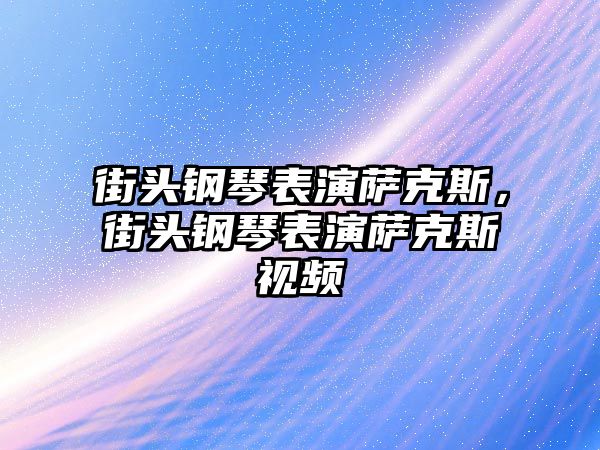 街头钢琴表演萨克斯，街头钢琴表演萨克斯视频